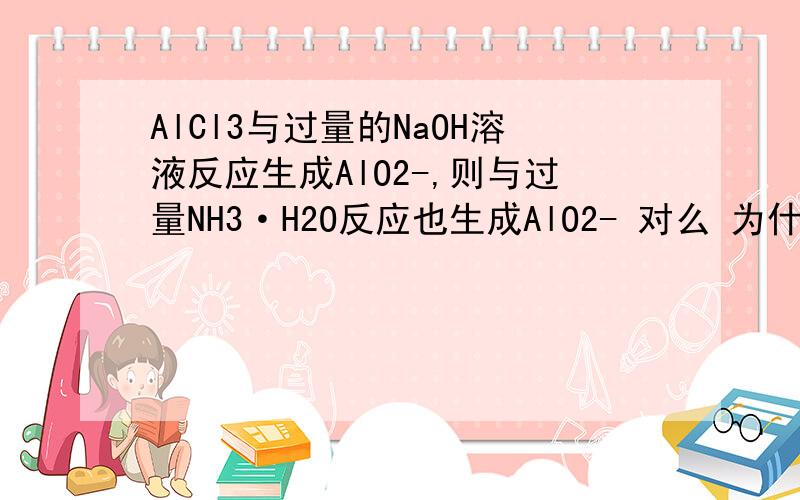 AlCl3与过量的NaOH溶液反应生成AlO2-,则与过量NH3·H2O反应也生成AlO2- 对么 为什